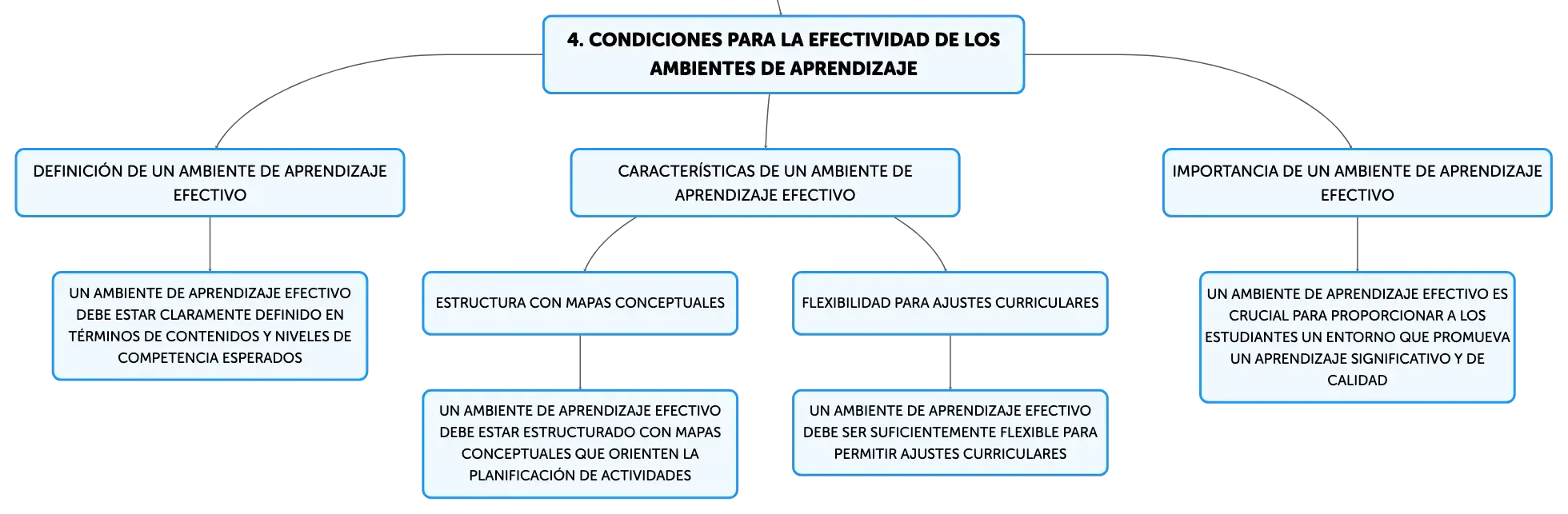 4. CONDICIONES PARA LA EFECTIVIDAD DE LOS AMBIENTES DE APRENDIZAJE

DEFINICIÓN DE UN AMBIENTE DE APRENDIZAJE EFECTIVO

UN AMBIENTE DE APRENDIZAJE EFECTIVO DEBE ESTAR CLARAMENTE DEFINIDO EN TÉRMINOS DE CONTENIDOS Y NIVELES DE COMPETENCIA ESPERADOS

CARACTERÍSTICAS DE UN AMBIENTE DE APRENDIZAJE EFECTIVO

ESTRUCTURA CON MAPAS CONCEPTUALES

UN AMBIENTE DE APRENDIZAJE EFECTIVO DEBE ESTAR ESTRUCTURADO CON MAPAS CONCEPTUALES QUE ORIENTEN LA PLANIFICACIÓN DE ACTIVIDADES

FLEXIBILIDAD PARA AJUSTES CURRICULARES

UN AMBIENTE DE APRENDIZAJE EFECTIVO DEBE SER SUFICIENTEMENTE FLEXIBLE PARA PERMITIR AJUSTES CURRICULARES

IMPORTANCIA DE UN AMBIENTE DE APRENDIZAJE EFECTIVO

UN AMBIENTE DE APRENDIZAJE EFECTIVO ES CRUCIAL PARA PROPORCIONAR A LOS ESTUDIANTES UN ENTORNO QUE PROMUEVA UN APRENDIZAJE SIGNIFICATIVO Y DE CALIDAD